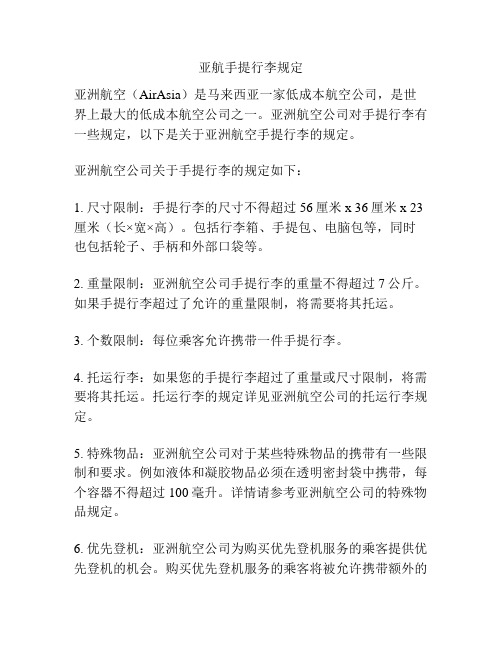 亚航手提行李规定

亚洲航空（AirAsia）是马来西亚一家低成本航空公司，是世界上最大的低成本航空公司之一。亚洲航空公司对手提行李有一些规定，以下是关于亚洲航空手提行李的规定。

亚洲航空公司关于手提行李的规定如下：

1. 尺寸限制：手提行李的尺寸不得超过 56 厘米 x 36 厘米 x 23 厘米（长×宽×高）。包括行李箱、手提包、电脑包等，同时也包括轮子、手柄和外部口袋等。

2. 重量限制：亚洲航空公司手提行李的重量不得超过 7 公斤。如果手提行李超过了允许的重量限制，将需要将其托运。

3. 个数限制：每位乘客允许携带一件手提行李。

4. 托运行李：如果您的手提行李超过了重量或尺寸限制，将需要将其托运。托运行李的规定详见亚洲航空公司的托运行李规定。

5. 特殊物品：亚洲航空公司对于某些特殊物品的携带有一些限制和要求。例如液体和凝胶物品必须在透明密封袋中携带，每个容器不得超过 100 毫升。详情请参考亚洲航空公司的特殊物品规定。

6. 优先登机：亚洲航空公司为购买优先登机服务的乘客提供优先登机的机会。购买优先登机服务的乘客将被允许携带额外的